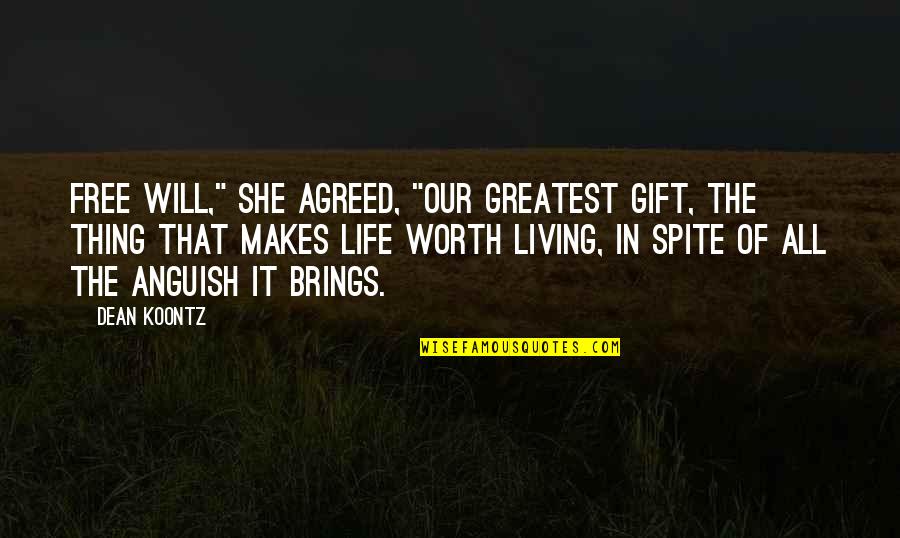 FREE WILL," SHE AGREED, "OUR GREATEST GIFT, THE THING THAT MAKES LIFE WORTH LIVING, IN SPITE OF ALL THE ANGUISH IT BRINGS.

DEAN KOONTZ

WISEFAMOUSQUOTES.COM